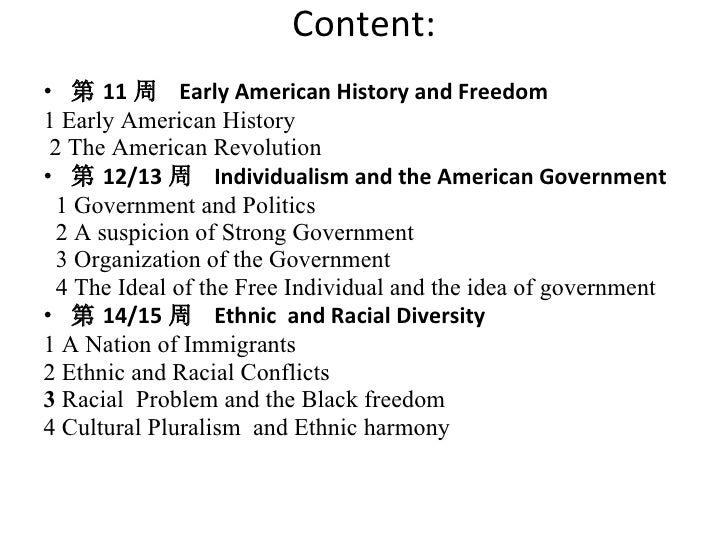 Content:

• 第 11 周 Early American History and Freedom
1 Early American History
2 The American Revolution
• 第 12/13 周 Individualism and the American Government
1 Government and Politics
2 A suspicion of Strong Government
3 Organization of the Government
4 The Ideal of the Free Individual and the idea of government
• 第 14/15 周 Ethnic and Racial Diversity
1 A Nation of Immigrants
2 Ethnic and Racial Conflicts
3 Racial Problem and the Black freedom
4 Cultural Pluralism and Ethnic harmony